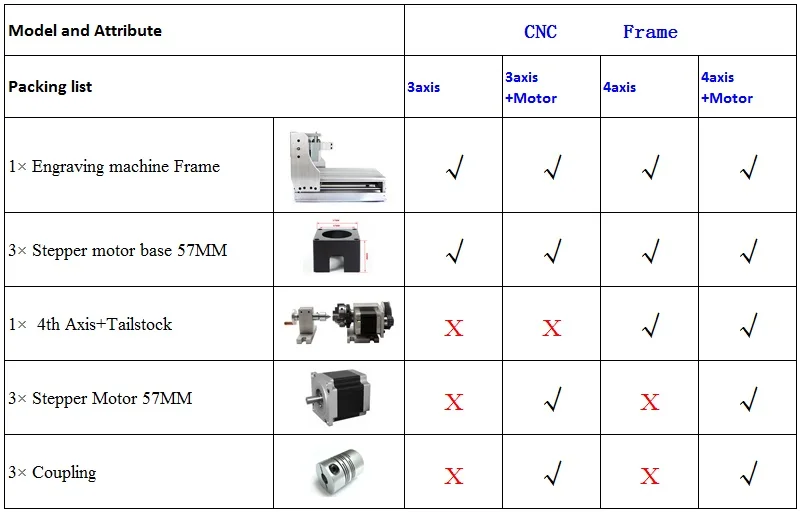 | Model and Attribute | | CNC Frame | | | |
|---|---|---|---|---|---|
| Packing list | | 3axis | 3axis +Motor | 4axis | 4axis +Motor |
| 1× Engraving machine Frame | | √ | √ | √ | √ |
| 3× Stepper motor base 57MM | | √ | √ | √ | √ |
| 1× 4th Axis+Tailstock | | X | X | √ | √ |
| 3× Stepper Motor 57MM | | X | √ | X | √ |
| 3× Coupling | | X | √ | X | √ |